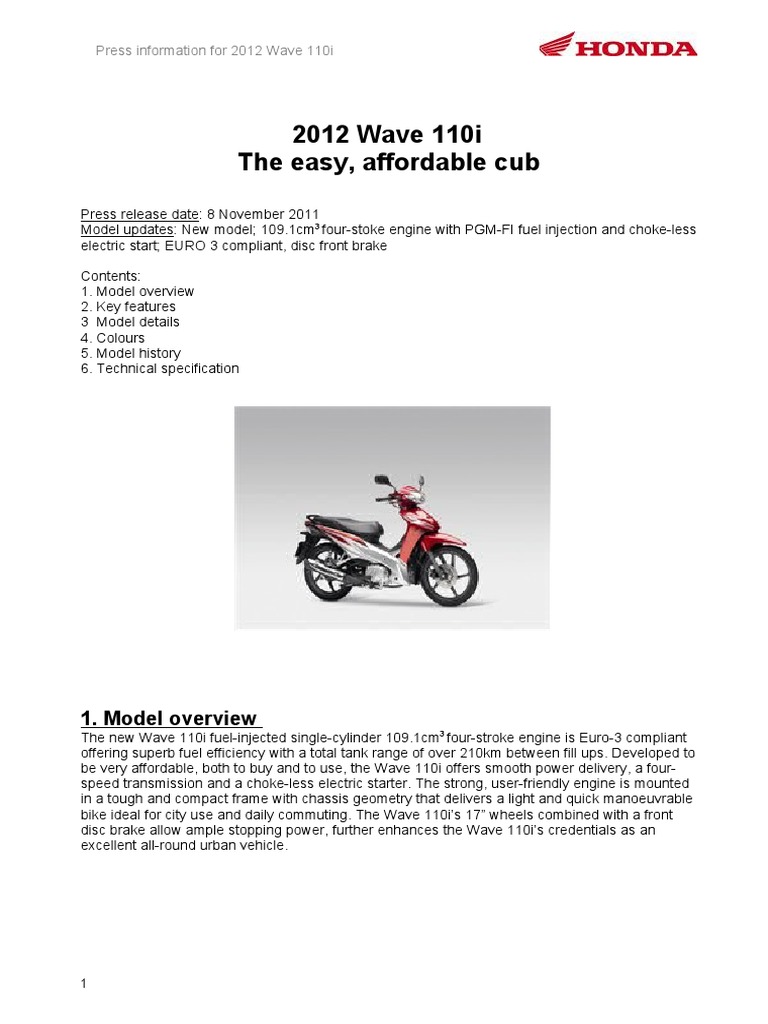 Press information for 2012 Wave 110i

HONDA

2012 Wave 110i
The easy, affordable cub

Press release date: 8 November 2011
Model updates: New model; 109.1cm³ four-stoke engine with PGM-FI fuel injection and choke-less electric start; EURO 3 compliant, disc front brake

Contents:
1. Model overview
2. Key features
3 Model details
4. Colours
5. Model history
6. Technical specification

1. Model overview
The new Wave 110i fuel-injected single-cylinder 109.1cm³ four-stroke engine is Euro-3 compliant offering superb fuel efficiency with a total tank range of over 210km between fill ups. Developed to be very affordable, both to buy and to use, the Wave 110i offers smooth power delivery, a four-speed transmission and a choke-less electric starter. The strong, user-friendly engine is mounted in a tough and compact frame with chassis geometry that delivers a light and quick manoeuvrable bike ideal for city use and daily commuting. The Wave 110i's 17" wheels combined with a front disc brake allow ample stopping power, further enhances the Wave 110i's credentials as an excellent all-round urban vehicle.

1